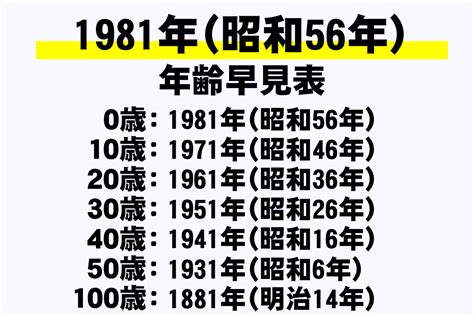 1981年(昭和56年)
年齢早見表

0歳：1981年(昭和56年)
10歳：1971年(昭和46年)
20歳：1961年(昭和36年)
30歳：1951年(昭和26年)
40歳：1941年(昭和16年)
50歳：1931年(昭和6年)
100歳：1881年(明治14年)